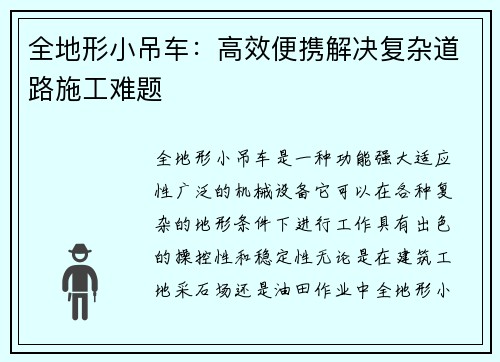 全地形小吊车：高效便携解决复杂道路施工难题

全地形小吊车是一种功能强大适应性广泛的机械设备它可以在各种复杂的地形条件下进行工作具有出色的操控性和稳定性无论是在建筑工地采石场还是油田作业中全地形小